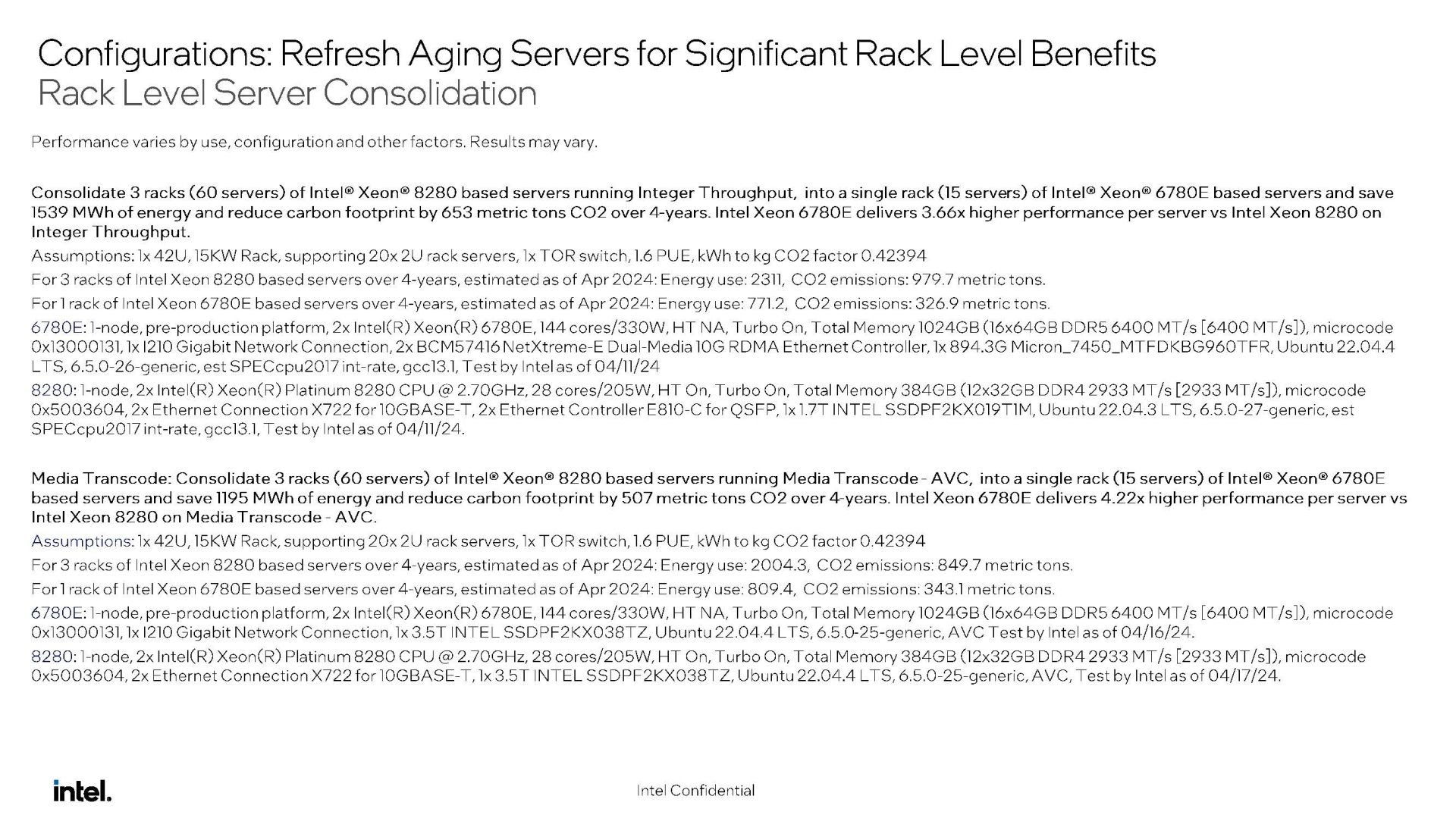 Configurations: Refresh Aging Servers for Significant Rack Level Benefits
Rack Level Server Consolidation

Performance varies by use, configuration and other factors. Results may vary.

Consolidate 3 racks (60 servers) of Intel® Xeon® 8280 based servers running Integer Throughput, into a single rack (15 servers) of Intel® Xeon® 6780E based servers and save 1539 MWh of energy and reduce carbon footprint by 653 metric tons CO2 over 4-years. Intel Xeon 6780E delivers 3.66x higher performance per server vs Intel Xeon 8280 on Integer Throughput.

Assumptions: 1x 42U, 15KW Rack, supporting 20x 2U rack servers, 1x TOR switch, 1.6 PUE, kWh to kg CO2 factor 0.42394

For 3 racks of Intel Xeon 8280 based servers over 4-years, estimated as of Apr 2024: Energy use: 2311, CO2 emissions: 979.7 metric tons.

For 1 rack of Intel Xeon 6780E based servers over 4-years, estimated as of Apr 2024: Energy use: 771.2, CO2 emissions: 326.9 metric tons.

6780E: 1-node, pre-production platform, 2x Intel(R) Xeon(R) 6780E, 144 cores/330W, HT NA, Turbo On, Total Memory 1024GB (16x64GB DDR5 6400 MT/s [6400 MT/s]), microcode 0x13000131, 1x I210 Gigabit Network Connection, 2x BCM57416 NetXtreme-E Dual-Media 10G RDMA Ethernet Controller, 1x 894.3G Micron_7450_MTFDKBG960TFR, Ubuntu 22.04.4 LTS, 6.5.0-26-generic, est SPECcpu2017 int-rate, gcc13.1, Test by Intel as of 04/11/24

8280: 1-node, 2x Intel(R) Xeon(R) Platinum 8280 CPU @ 2.70GHz, 28 cores/205W, HT On, Turbo On, Total Memory 384GB (12x32GB DDR4 2933 MT/s [2933 MT/s]), microcode 0x5003604, 2x Ethernet Connection X722 for 10GBASE-T, 2x Ethernet Controller E810-C for QSFP, 1x 1.7T INTEL SSDPF2KX019T1M, Ubuntu 22.04.3 LTS, 6.5.0-27-generic, est SPECcpu2017 int-rate, gcc13.1, Test by Intel as of 04/11/24.

Media Transcode: Consolidate 3 racks (60 servers) of Intel® Xeon® 8280 based servers running Media Transcode - AVC, into a single rack (15 servers) of Intel® Xeon® 6780E based servers and save 1195 MWh of energy and reduce carbon footprint by 507 metric tons CO2 over 4-years. Intel Xeon 6780E delivers 4.22x higher performance per server vs Intel Xeon 8280 on Media Transcode - AVC.

Assumptions: 1x 42U, 15KW Rack, supporting 20x 2U rack servers, 1x TOR switch, 1.6 PUE, kWh to kg CO2 factor 0.42394

For 3 racks of Intel Xeon 8280 based servers over 4-years, estimated as of Apr 2024: Energy use: 2004.3, CO2 emissions: 849.7 metric tons.

For 1 rack of Intel Xeon 6780E based servers over 4-years, estimated as of Apr 2024: Energy use: 809.4, CO2 emissions: 343.1 metric tons.

6780E: 1-node, pre-production platform, 2x Intel(R) Xeon(R) 6780E, 144 cores/330W, HT NA, Turbo On, Total Memory 1024GB (16x64GB DDR5 6400 MT/s [6400 MT/s]), microcode 0x13000131, 1x I210 Gigabit Network Connection, 1x 3.5T INTEL SSDPF2KX038TZ, Ubuntu 22.04.4 LTS, 6.5.0-25-generic, AVC Test by Intel as of 04/16/24.

8280: 1-node, 2x Intel(R) Xeon(R) Platinum 8280 CPU @ 2.70GHz, 28 cores/205W, HT On, Turbo On, Total Memory 384GB (12x32GB DDR4 2933 MT/s [2933 MT/s]), microcode 0x5003604, 2x Ethernet Connection X722 for 10GBASE-T, 1x 3.5T INTEL SSDPF2KX038TZ, Ubuntu 22.04.4 LTS, 6.5.0-25-generic, AVC, Test by Intel as of 04/17/24.

intel.

Intel Confidential